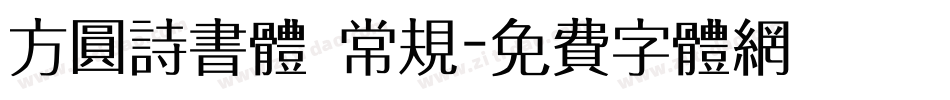 方圓詩書體 常規-免費字體網